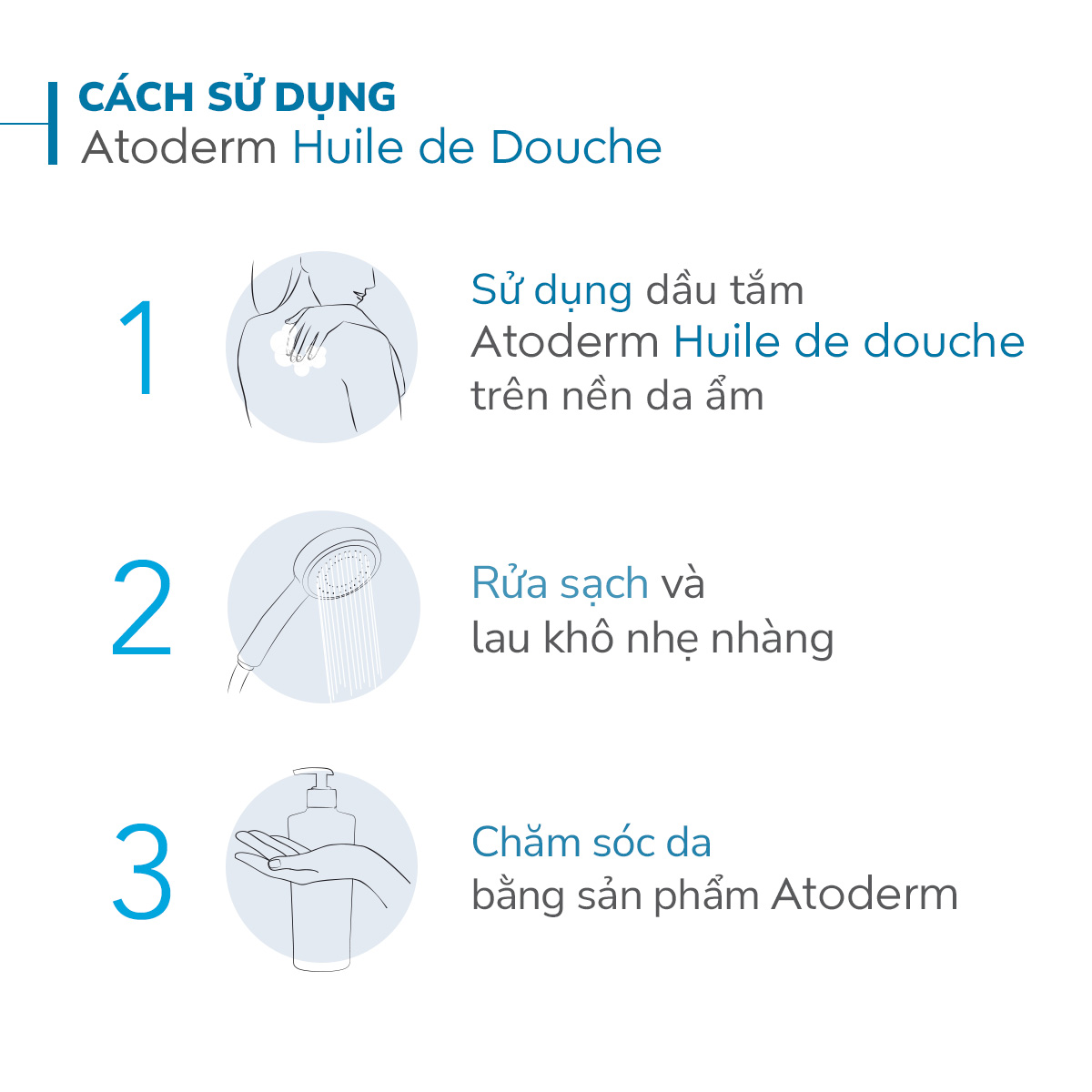 CÁCH SỬ DỤNG
Atoderm Huile de Douche

1

Sử dụng dầu tắm Atoderm Huile de douche trên nền da ẩm

2

Rửa sạch và lau khô nhẹ nhàng

3

Chăm sóc da bằng sản phẩm Atoderm